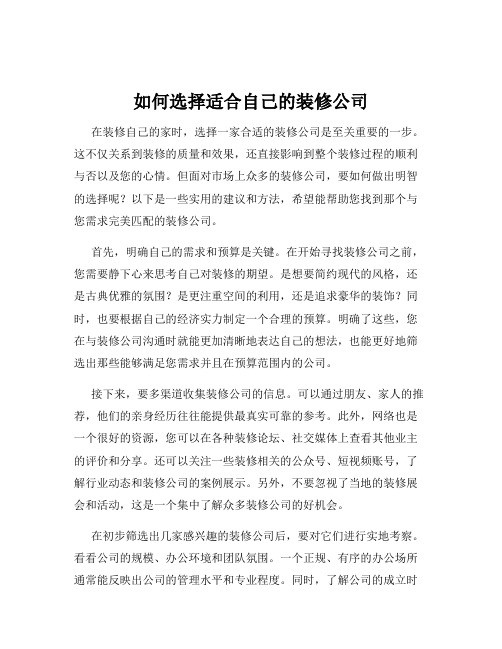 如何选择适合自己的装修公司

在装修自己的家时，选择一家合适的装修公司是至关重要的一步。这不仅关系到装修的质量和效果，还直接影响到整个装修过程的顺利与否以及您的心情。但面对市场上众多的装修公司，要如何做出明智的选择呢？以下是一些实用的建议和方法，希望能帮助您找到那个与您需求完美匹配的装修公司。

首先，明确自己的需求和预算是关键。在开始寻找装修公司之前，您需要静下心来思考自己对装修的期望。是想要简约现代的风格，还是古典优雅的氛围？是更注重空间的利用，还是追求豪华的装饰？同时，也要根据自己的经济实力制定一个合理的预算。明确了这些，您在与装修公司沟通时就能更加清晰地表达自己的想法，也能更好地筛选出那些能够满足您需求并且在预算范围内的公司。

接下来，要多渠道收集装修公司的信息。可以通过朋友、家人的推荐，他们的亲身经历往往能提供最真实可靠的参考。此外，网络也是一个很好的资源，您可以在各种装修论坛、社交媒体上查看其他业主的评价和分享。还可以关注一些装修相关的公众号、短视频账号，了解行业动态和装修公司的案例展示。另外，不要忽视了当地的装修展会和活动，这是一个集中了解众多装修公司的好机会。

在初步筛选出几家感兴趣的装修公司后，要对它们进行实地考察。看看公司的规模、办公环境和团队氛围。一个正规、有序的办公场所通常能反映出公司的管理水平和专业程度。同时，了解公司的成立时